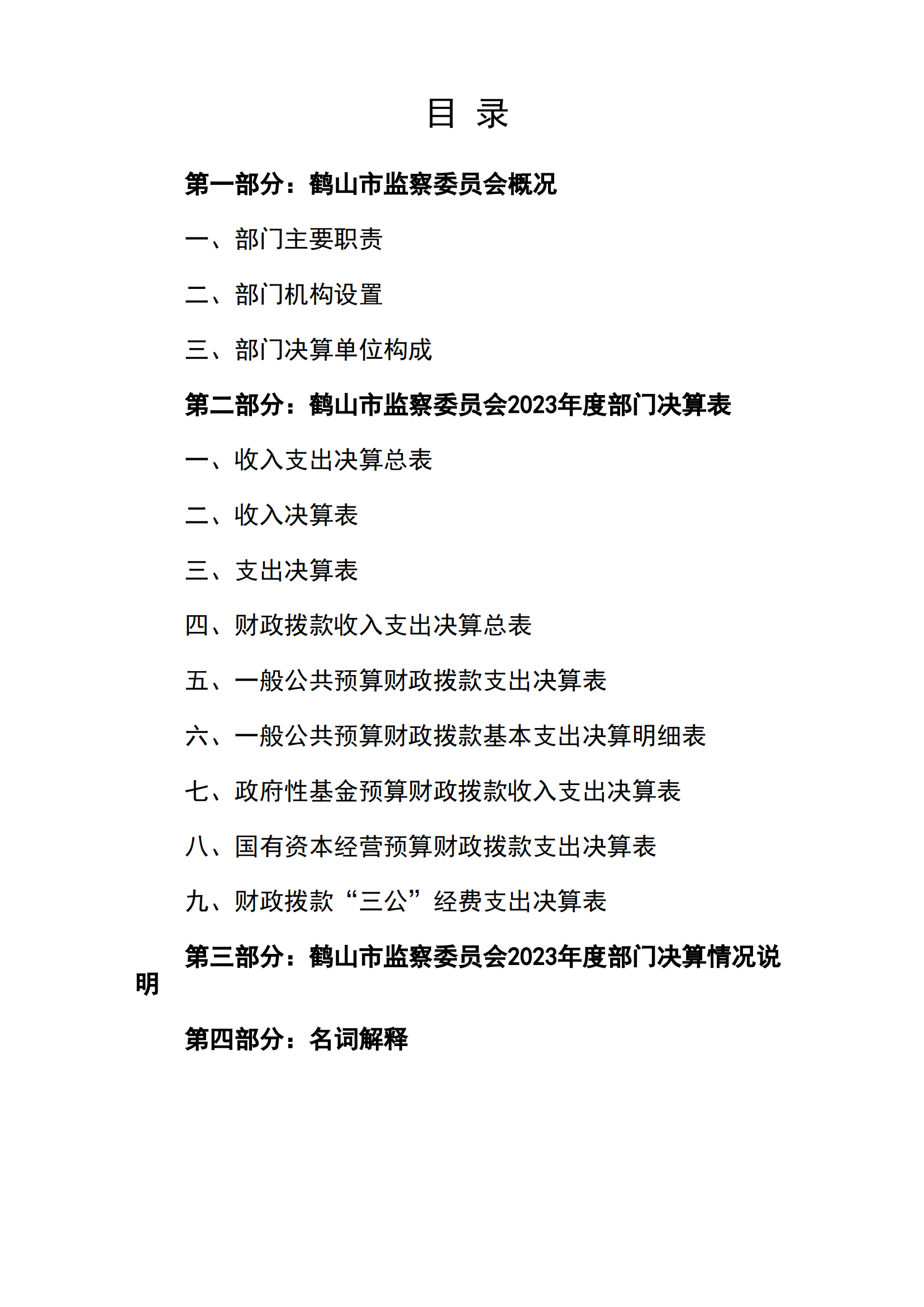 目 录

第一部分：鹤山市监察委员会概况

一、部门主要职责

二、部门机构设置

三、部门决算单位构成

第二部分：鹤山市监察委员会2023年度部门决算表

一、收入支出决算总表

二、收入决算表

三、支出决算表

四、财政拨款收入支出决算总表

五、一般公共预算财政拨款支出决算表

六、一般公共预算财政拨款基本支出决算明细表

七、政府性基金预算财政拨款收入支出决算表

八、国有资本经营预算财政拨款支出决算表

九、财政拨款“三公”经费支出决算表

第三部分：鹤山市监察委员会2023年度部门决算情况说明

第四部分：名词解释